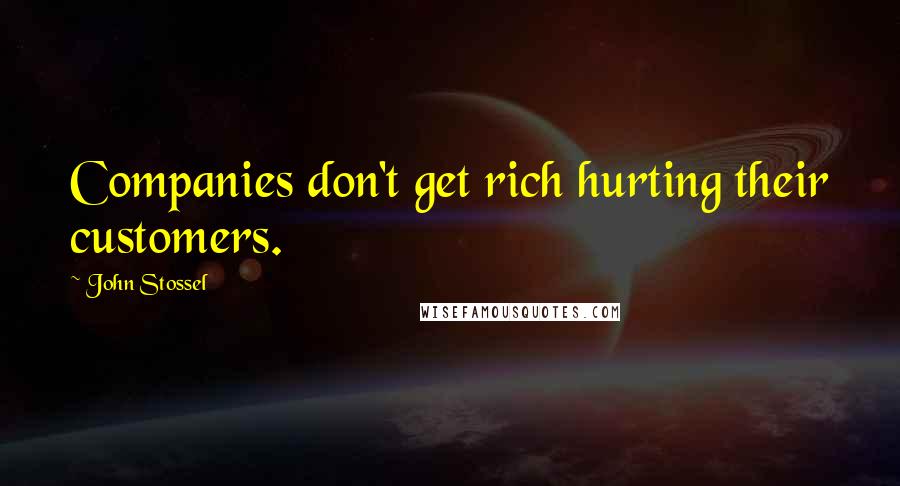 Companies don't get rich hurting their customers.

~ John Stossel

WISEFAMOUSQUOTES.COM